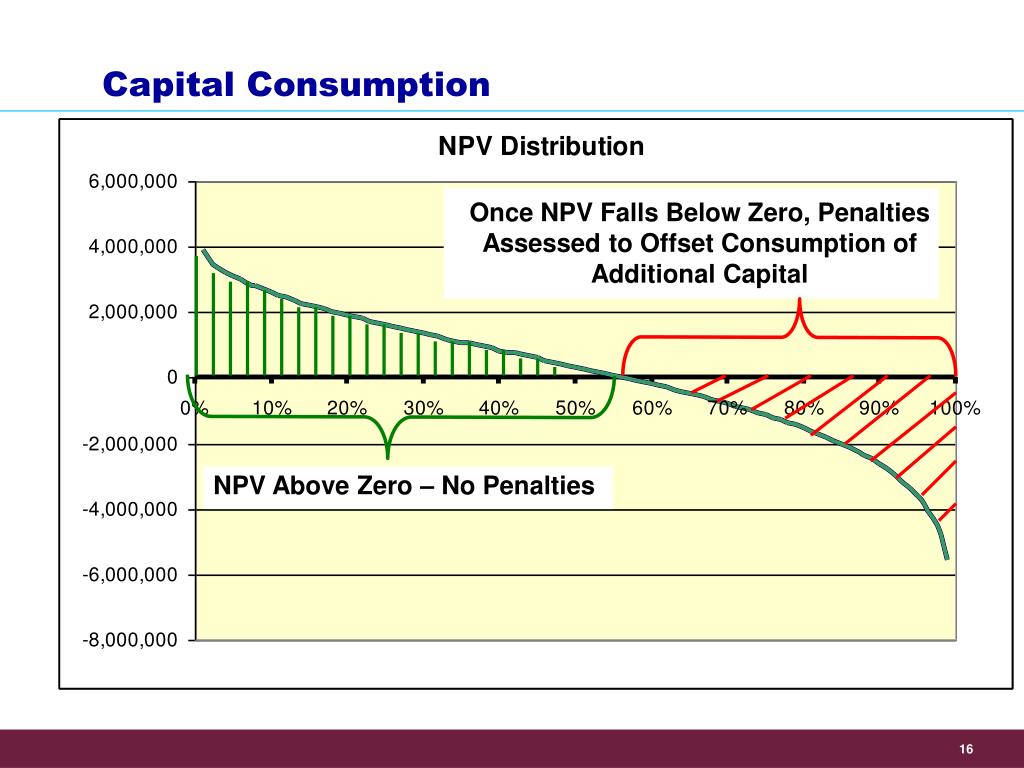 Capital Consumption

NPV Distribution

6,000,000
4,000,000
2,000,000
0
-2,000,000
-4,000,000
-6,000,000
-8,000,000

0% 10% 20% 30% 40% 50% 60% 70% 80% 90% 100%

Once NPV Falls Below Zero, Penalties Assessed to Offset Consumption of Additional Capital

NPV Above Zero – No Penalties

16